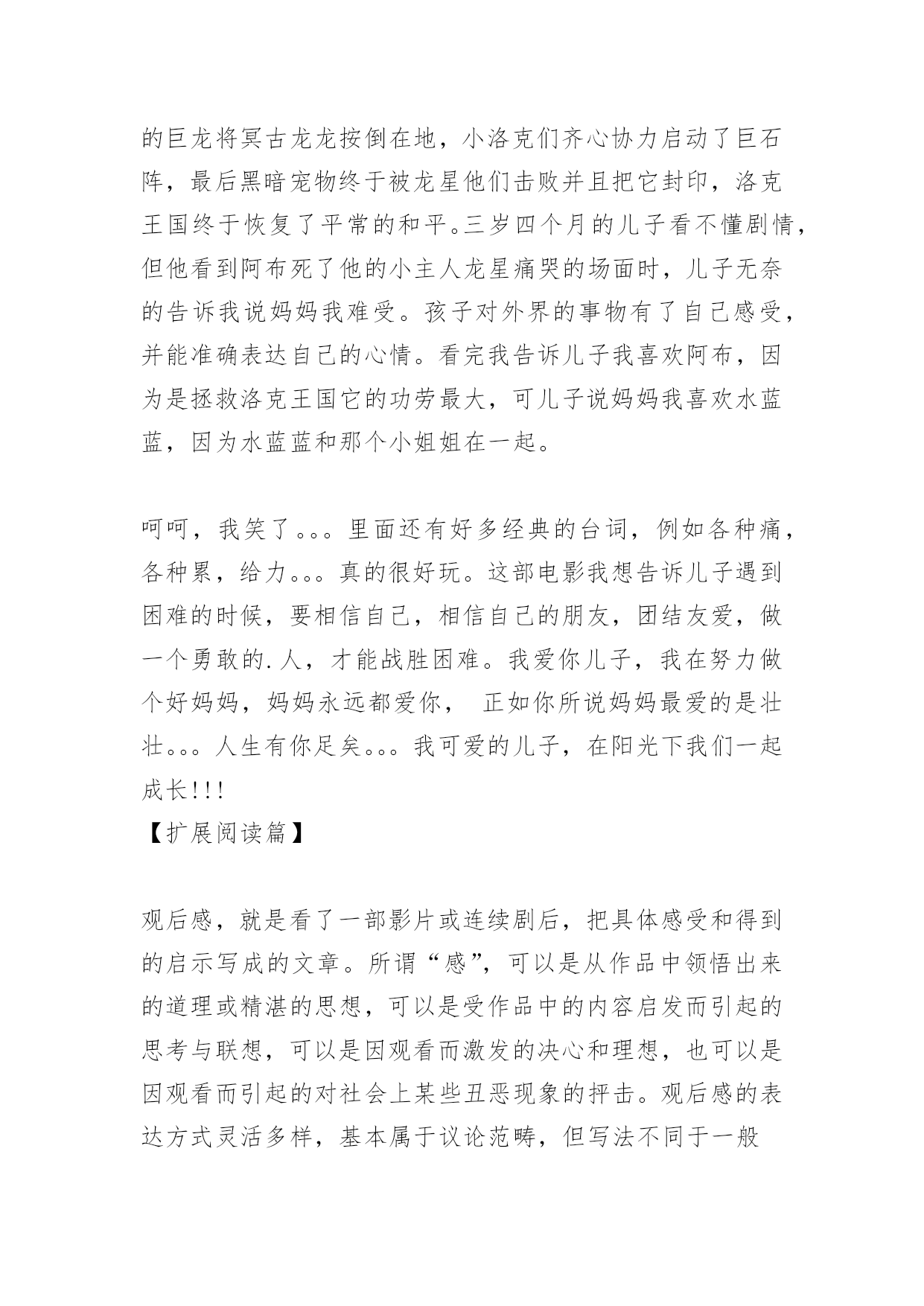 的巨龙将冥古龙龙按倒在地，小洛克们齐心协力启动了巨石阵，最后黑暗宠物终于被龙星他们击败并且把它封印，洛克王国终于恢复了平常的和平。三岁四个月的儿子看不懂剧情，但他看到阿布死了他的小主人龙星痛哭的场面时，儿子无奈的告诉我说妈妈我难受。孩子对外界的事物有了自己感受，并能准确表达自己的心情。看完我告诉儿子我喜欢阿布，因为是拯救洛克王国它的功劳最大，可儿子说妈妈我喜欢水蓝蓝，因为水蓝蓝和那个小姐姐在一起。

呵呵，我笑了。。。里面还有好多经典的台词，例如各种痛，各种累，给力。。。真的很好玩。这部电影我想告诉儿子遇到困难的时候，要相信自己，相信自己的朋友，团结友爱，做一个勇敢的.人，才能战胜困难。我爱你儿子，我在努力做个好妈妈，妈妈永远都爱你， 正如你所说妈妈最爱的是壮壮。。。人生有你足矣。。。我可爱的儿子，在阳光下我们一起成长!!!
【扩展阅读篇】

观后感，就是看了一部影片或连续剧后，把具体感受和得到的启示写成的文章。所谓“感”，可以是从作品中领悟出来的道理或精湛的思想，可以是受作品中的内容启发而引起的思考与联想，可以是因观看而激发的决心和理想，也可以是因观看而引起的对社会上某些丑恶现象的抨击。观后感的表达方式灵活多样，基本属于议论范畴，但写法不同于一般